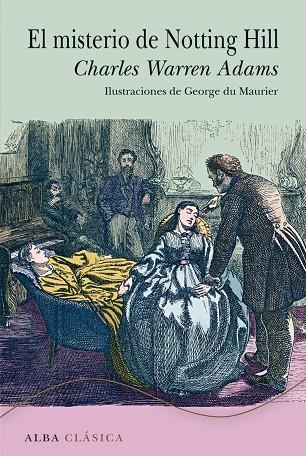 El misterio de Notting Hill

Charles Warren Adams

Ilustraciones de George du Maurier

ALBA CLÁSICA